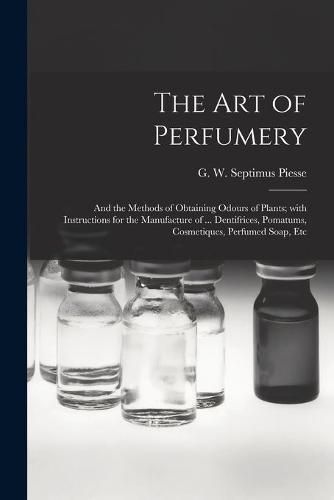 The Art of Perfumery

G. W. Septimus Piesse

And the Methods of Obtaining Odours of Plants; with Instructions for the Manufacture of ... Dentifrices, Pomatums, Cosmetiques, Perfumed Soap, Etc